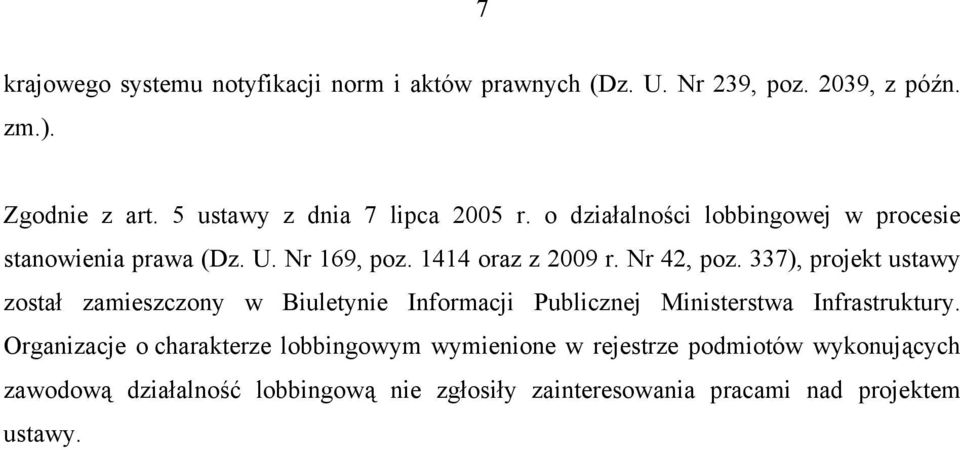 7

krajowego systemu notyfikacji norm i aktów prawnych (Dz. U. Nr 239, poz. 2039, z późn. zm.).

Zgodnie z art. 5 ustawy z dnia 7 lipca 2005 r. o działalności lobbingowej w procesie stanowienia prawa (Dz. U. Nr 169, poz. 1414 oraz z 2009 r. Nr 42, poz. 337), projekt ustawy został zamieszczony w Biuletynie Informacji Publicznej Ministerstwa Infrastruktury. Organizacje o charakterze lobbingowym wymienione w rejestrze podmiotów wykonujących zawodową działalność lobbingową nie zgłosiły zainteresowania pracami nad projektem ustawy.